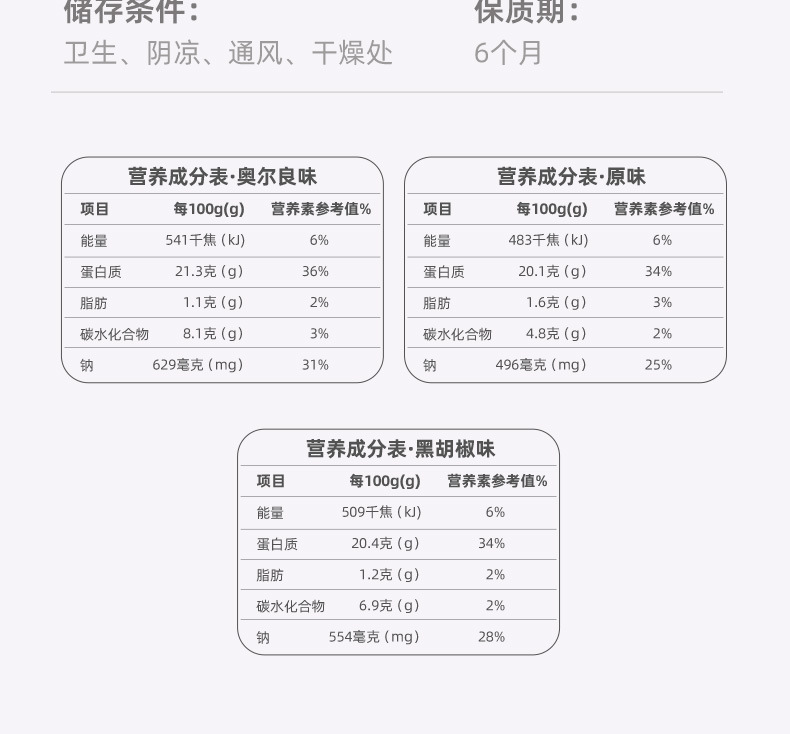 储存条件:
卫生、阴凉、通风、干燥处

保质期:
6个月

营养成分表·奥尔良味

| 项目 | 每100g(g) | 营养素参考值% |
|---|---|---|
| 能量 | 541千焦(kJ) | 6% |
| 蛋白质 | 21.3克(g) | 36% |
| 脂肪 | 1.1克(g) | 2% |
| 碳水化合物 | 8.1克(g) | 3% |
| 钠 | 629毫克(mg) | 31% |

营养成分表·原味

| 项目 | 每100g(g) | 营养素参考值% |
|---|---|---|
| 能量 | 483千焦(kJ) | 6% |
| 蛋白质 | 20.1克(g) | 34% |
| 脂肪 | 1.6克(g) | 3% |
| 碳水化合物 | 4.8克(g) | 2% |
| 钠 | 496毫克(mg) | 25% |

营养成分表·黑胡椒味

| 项目 | 每100g(g) | 营养素参考值% |
|---|---|---|
| 能量 | 509千焦(kJ) | 6% |
| 蛋白质 | 20.4克(g) | 34% |
| 脂肪 | 1.2克(g) | 2% |
| 碳水化合物 | 6.9克(g) | 2% |
| 钠 | 554毫克(mg) | 28% |